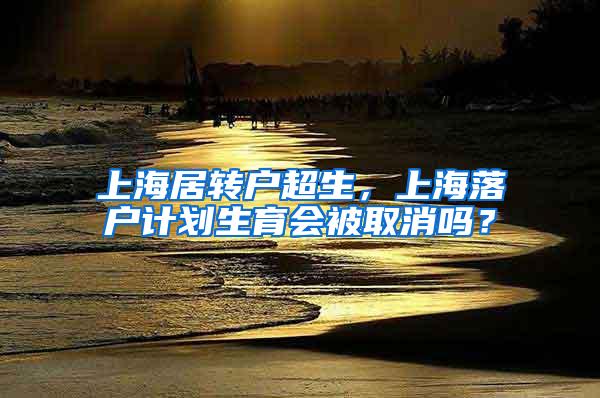 上海居转户超生，上海落户计划生育会被取消吗？